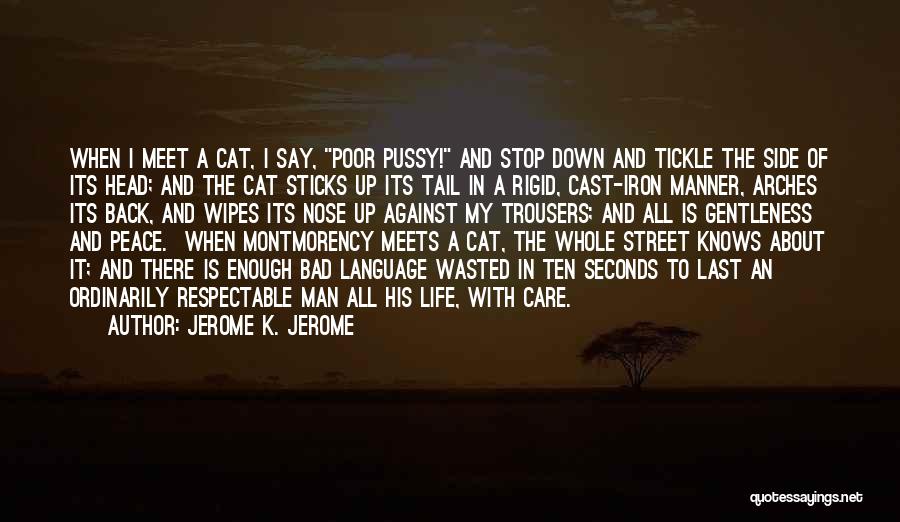 WHEN I MEET A CAT, I SAY, "POOR PUSSY!" AND STOP DOWN AND TICKLE THE SIDE OF ITS HEAD; AND THE CAT STICKS UP ITS TAIL IN A RIGID, CAST-IRON MANNER, ARCHES ITS BACK, AND WIPES ITS NOSE UP AGAINST MY TROUSERS; AND ALL IS GENTLENESS AND PEACE. WHEN MONTMORENCY MEETS A CAT, THE WHOLE STREET KNOWS ABOUT IT; AND THERE IS ENOUGH BAD LANGUAGE WASTED IN TEN SECONDS TO LAST AN ORDINARILY RESPECTABLE MAN ALL HIS LIFE, WITH CARE.

AUTHOR: JEROME K. JEROME

quotessayings.net